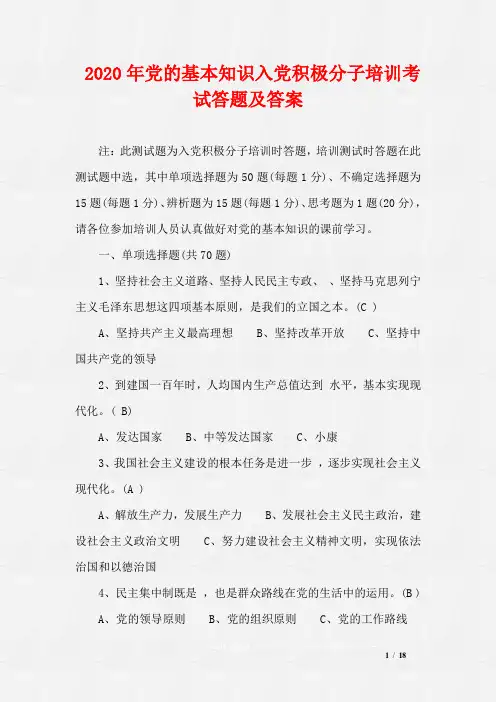 2020年党的基本知识入党积极分子培训考试答题及答案

注：此测试题为入党积极分子培训时答题，培训测试时答题在此测试题中选，其中单项选择题为50题(每题1分)、不确定选择题为15题(每题1分)、辨析题为15题(每题1分)、思考题为1题(20分)，请各位参加培训人员认真做好对党的基本知识的课前学习。

一、单项选择题(共70题)

1、坚持社会主义道路、坚持人民民主专政、 、坚持马克思列宁主义毛泽东思想这四项基本原则，是我们的立国之本。(C )

A、坚持共产主义最高理想　　B、坚持改革开放　　C、坚持中国共产党的领导

2、到建国一百年时，人均国内生产总值达到 水平，基本实现现代化。( B)

A、发达国家　　B、中等发达国家　　C、小康

3、我国社会主义建设的根本任务是进一步 ，逐步实现社会主义现代化。(A )

A、解放生产力，发展生产力　　B、发展社会主义民主政治，建设社会主义政治文明　　C、努力建设社会主义精神文明，实现依法治国和以德治国

4、民主集中制既是 ，也是群众路线在党的生活中的运用。(B )

A、党的领导原则　　B、党的组织原则　　C、党的工作路线

1 / 18